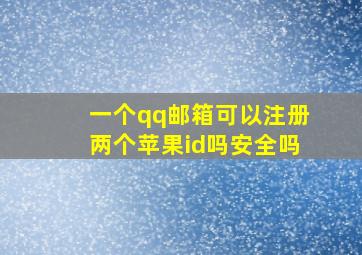 一个qq邮箱可以注册两个苹果id吗安全吗